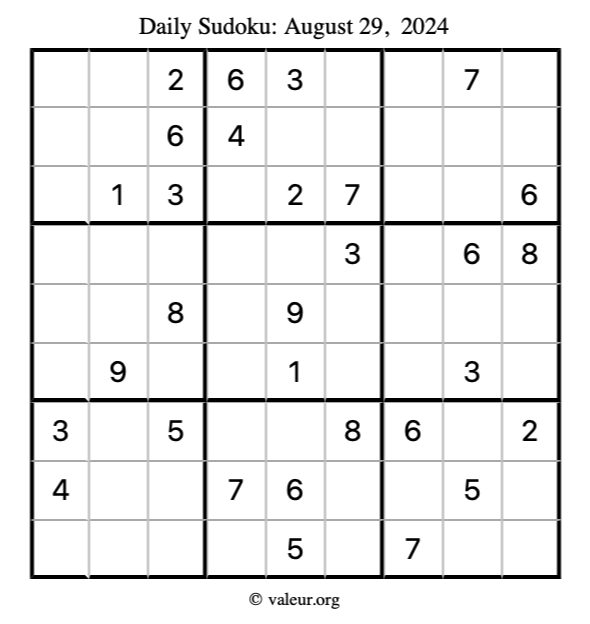 Daily Sudoku: August 29, 2024

|  |  | 2 | 6 | 3 |  |  | 7 |  |
|---|---|---|---|---|---|---|---|---|
|  |  | 6 | 4 |  |  |  |  |  |
|  | 1 | 3 |  | 2 | 7 |  |  | 6 |
|  |  |  |  |  | 3 |  | 6 | 8 |
|  |  | 8 |  | 9 |  |  |  |  |
|  | 9 |  |  | 1 |  |  | 3 |  |
| 3 |  | 5 |  |  | 8 | 6 |  | 2 |
| 4 |  |  | 7 | 6 |  |  | 5 |  |
|  |  |  |  | 5 |  | 7 |  |  |

© valeur.org